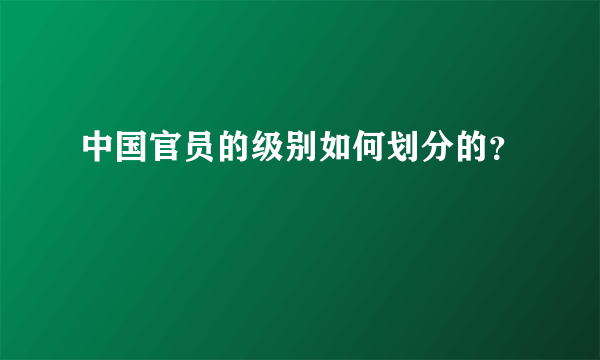 中国官员的级别如何划分的?